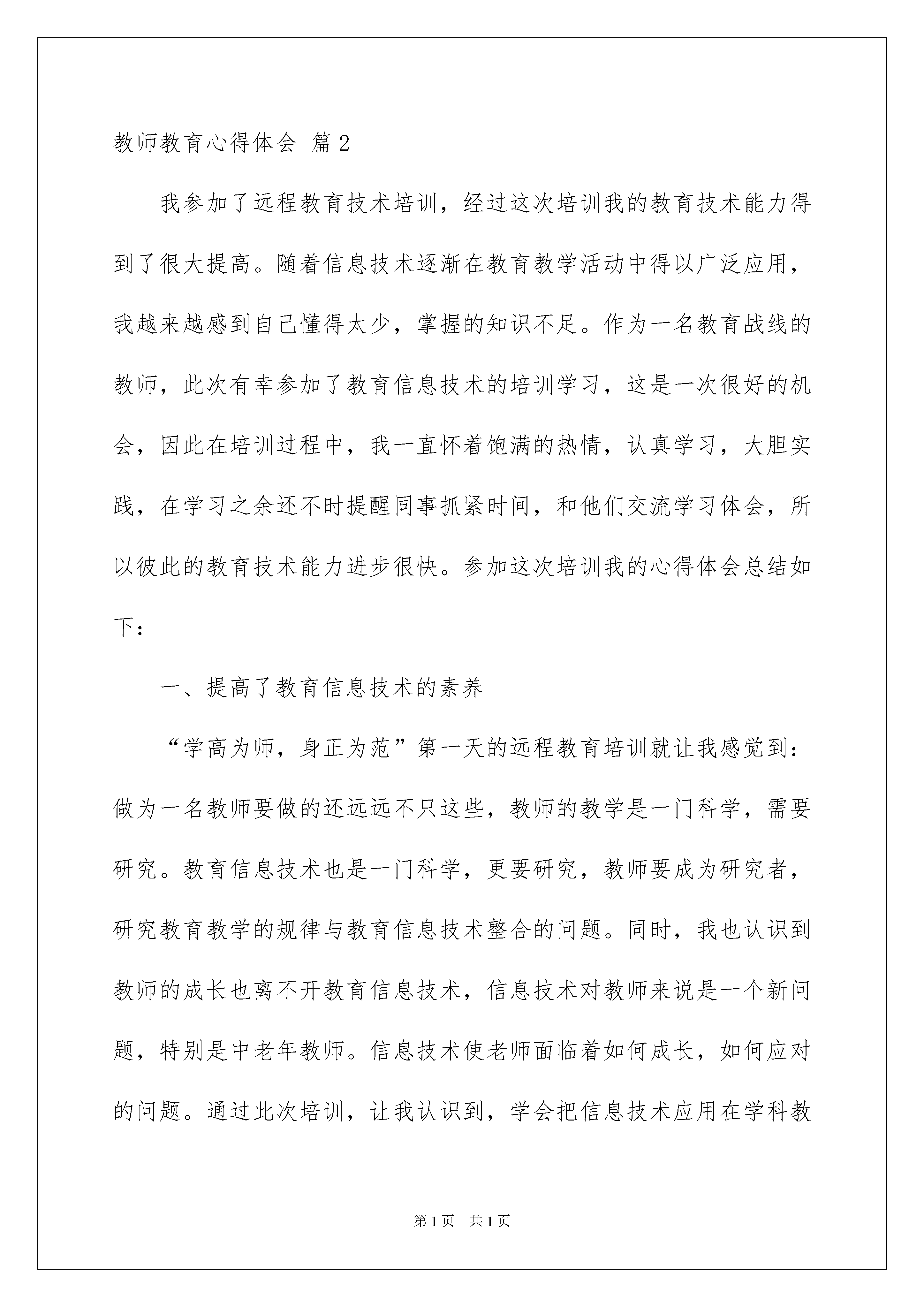 教师教育心得体会 篇2

我参加了远程教育技术培训，经过这次培训我的教育技术能力得到了很大提高。随着信息技术逐渐在教育教学活动中得以广泛应用，我越来越感到自己懂得太少，掌握的知识不足。作为一名教育战线的教师，此次有幸参加了教育信息技术的培训学习，这是一次很好的机会，因此在培训过程中，我一直怀着饱满的热情，认真学习，大胆实践，在学习之余还不时提醒同事抓紧时间，和他们交流学习体会，所以彼此的教育技术能力进步很快。参加这次培训我的心得体会总结如下：

一、提高了教育信息技术的素养

“学高为师，身正为范”第一天的远程教育培训就让我感觉到：做为一名教师要做的还远远不只这些，教师的教学是一门科学，需要研究。教育信息技术也是一门科学，更要研究，教师要成为研究者，研究教育教学的规律与教育信息技术整合的问题。同时，我也认识到教师的成长也离不开教育信息技术，信息技术对教师来说是一个新问题，特别是中老年教师。信息技术使老师面临着如何成长，如何应对的问题。通过此次培训，让我认识到，学会把信息技术应用在学科教

第1页 共1页